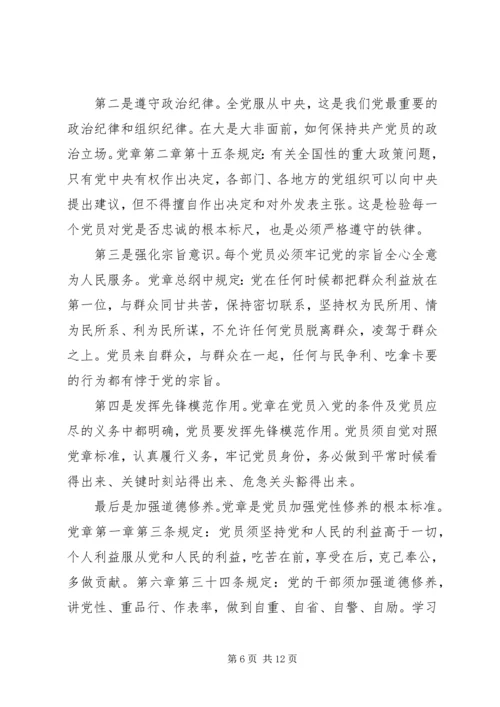 第二是遵守政治纪律。全党服从中央，这是我们党最重要的政治纪律和组织纪律。在大是大非面前，如何保持共产党员的政治立场。党章第二章第十五条规定：有关全国性的重大政策问题，只有党中央有权作出决定，各部门、各地方的党组织可以向中央提出建议，但不得擅自作出决定和对外发表主张。这是检验每一个党员对党是否忠诚的根本标尺，也是必须严格遵守的铁律。

第三是强化宗旨意识。每个党员必须牢记党的宗旨全心全意为人民服务。党章总纲中规定：党在任何时候都把群众利益放在第一位，与群众同甘共苦，保持密切联系，坚持权为民所用、情为民所系、利为民所谋，不允许任何党员脱离群众，凌驾于群众之上。党员来自群众，与群众在一起，任何与民争利、吃拿卡要的行为都有悖于党的宗旨。

第四是发挥先锋模范作用。党章在党员入党的条件及党员应尽的义务中都明确，党员要发挥先锋模范作用。党员须自觉对照党章标准，认真履行义务，牢记党员身份，务必做到平常时候看得出来、关键时刻站得出来、危急关头豁得出来。

最后是加强道德修养。党章是党员加强党性修养的根本标准。党章第一章第三条规定：党员须坚持党和人民的利益高于一切，个人利益服从党和人民的利益，吃苦在前，享受在后，克己奉公，多做贡献。第六章第三十四条规定：党的干部须加强道德修养，讲党性、重品行、作表率，做到自重、自省、自警、自励。学习

第 6 页 共 12 页